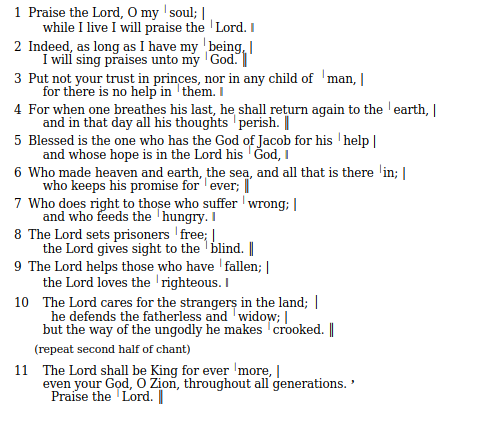 1 Praise the Lord, O my ˈsoul; |
while I live I will praise the ˈLord. ‖

2 Indeed, as long as I have my ˈbeing, |
I will sing praises unto my ˈGod. ‖

3 Put not your trust in princes, nor in any child of ˈman, |
for there is no help in ˈthem. ‖

4 For when one breathes his last, he shall return again to the ˈearth, |
and in that day all his thoughts ˈperish. ‖

5 Blessed is the one who has the God of Jacob for his ˈhelp |
and whose hope is in the Lord his ˈGod, ‖

6 Who made heaven and earth, the sea, and all that is there ˈin; |
who keeps his promise for ˈever; ‖

7 Who does right to those who suffer ˈwrong; |
and who feeds the ˈhungry. ‖

8 The Lord sets prisoners ˈfree; |
the Lord gives sight to the ˈblind. ‖

9 The Lord helps those who have ˈfallen; |
the Lord loves the ˈrighteous. ‖

10 The Lord cares for the strangers in the land; |
he defends the fatherless and ˈwidow; |
but the way of the ungodly he makes ˈcrooked. ‖

(repeat second half of chant)

11 The Lord shall be King for ever ˈmore, |
even your God, O Zion, throughout all generations. ’
Praise the ˈLord. ‖